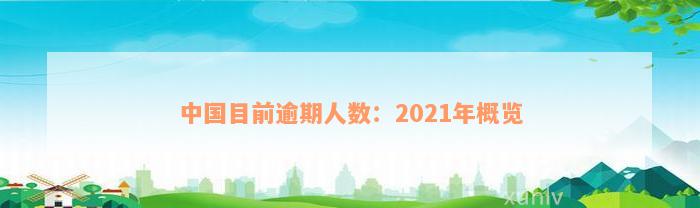 中国目前逾期人数：2021年概览

xunlv